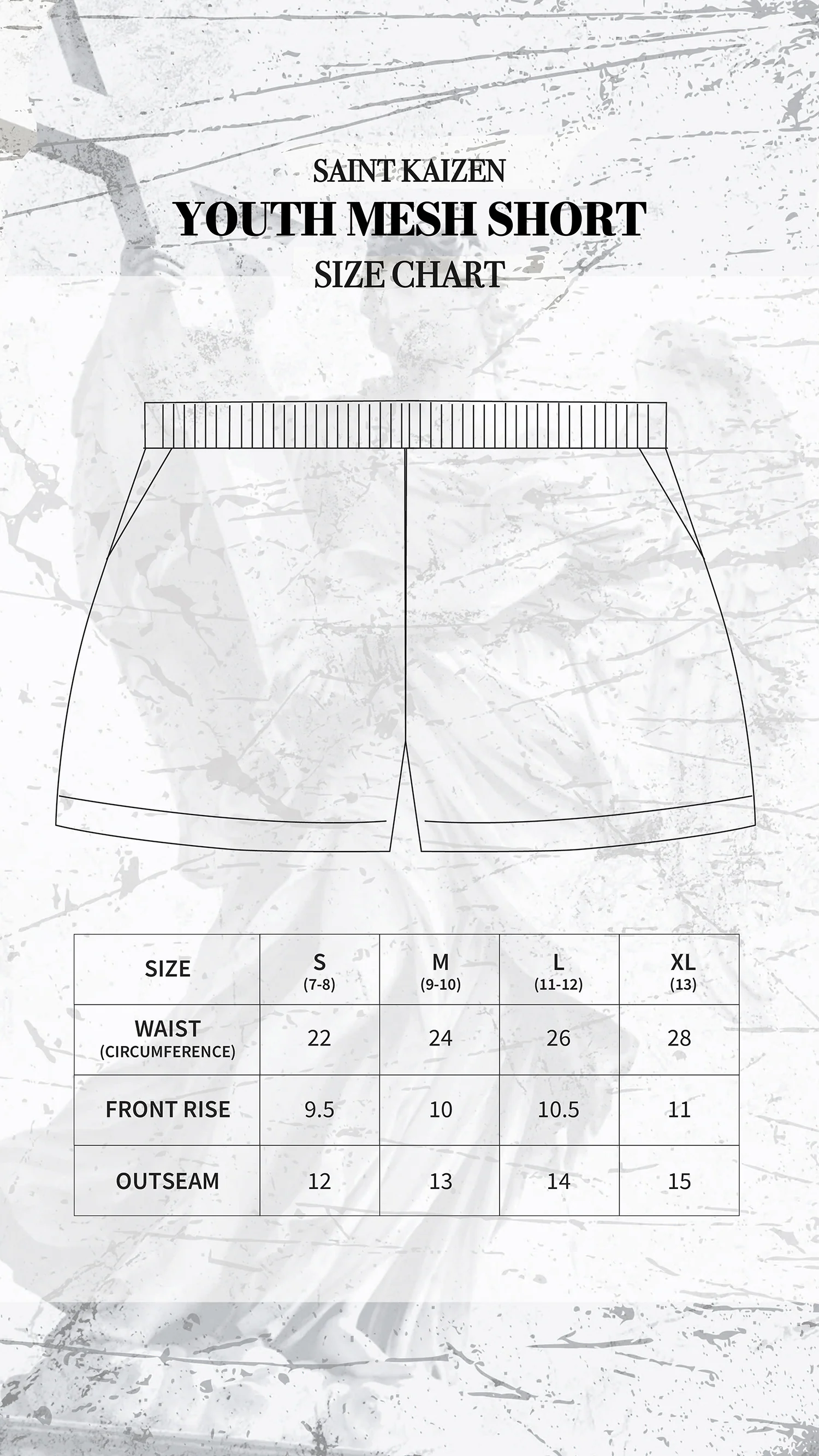 SAINT KAIZEN
YOUTH MESH SHORT
SIZE CHART

| SIZE | S (7-8) | M (9-10) | L (11-12) | XL (13) |
|---|---|---|---|---|
| WAIST (CIRCUMFERENCE) | 22 | 24 | 26 | 28 |
| FRONT RISE | 9.5 | 10 | 10.5 | 11 |
| OUTSEAM | 12 | 13 | 14 | 15 |